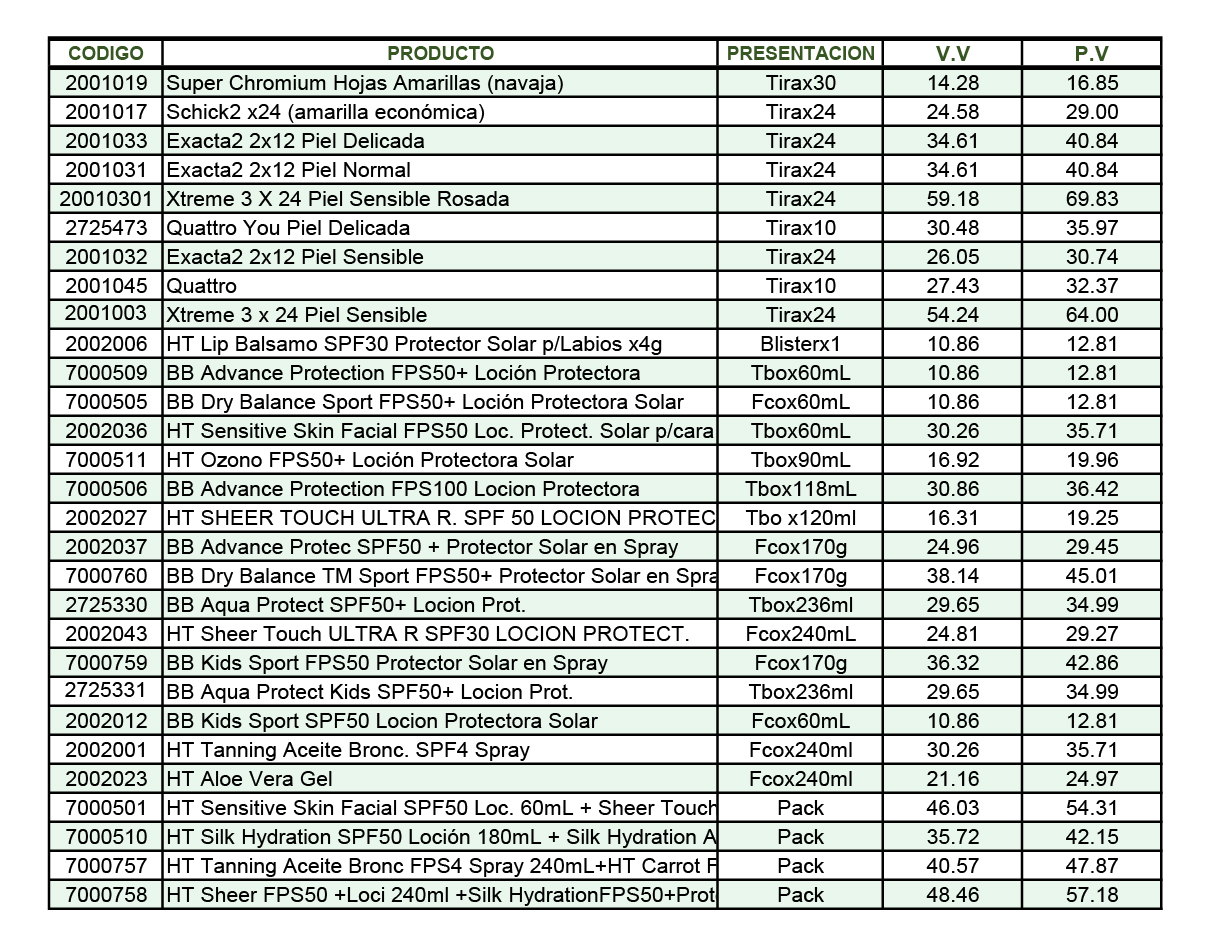 | CODIGO | PRODUCTO | PRESENTACION | V.V | P.V |
|---|---|---|---|---|
| 2001019 | Super Chromium Hojas Amarillas (navaja) | Tirax30 | 14.28 | 16.85 |
| 2001017 | Schick2 x24 (amarilla económica) | Tirax24 | 24.58 | 29.00 |
| 2001033 | Exacta2 2x12 Piel Delicada | Tirax24 | 34.61 | 40.84 |
| 2001031 | Exacta2 2x12 Piel Normal | Tirax24 | 34.61 | 40.84 |
| 20010301 | Xtreme 3 X 24 Piel Sensible Rosada | Tirax24 | 59.18 | 69.83 |
| 2725473 | Quattro You Piel Delicada | Tirax10 | 30.48 | 35.97 |
| 2001032 | Exacta2 2x12 Piel Sensible | Tirax24 | 26.05 | 30.74 |
| 2001045 | Quattro | Tirax10 | 27.43 | 32.37 |
| 2001003 | Xtreme 3 x 24 Piel Sensible | Tirax24 | 54.24 | 64.00 |
| 2002006 | HT Lip Balsamo SPF30 Protector Solar p/Labios x4g | Blisterx1 | 10.86 | 12.81 |
| 7000509 | BB Advance Protection FPS50+ Loción Protectora | Tbox60mL | 10.86 | 12.81 |
| 7000505 | BB Dry Balance Sport FPS50+ Loción Protectora Solar | Fcox60mL | 10.86 | 12.81 |
| 2002036 | HT Sensitive Skin Facial FPS50 Loc. Protect. Solar p/cara | Tbox60mL | 30.26 | 35.71 |
| 7000511 | HT Ozono FPS50+ Loción Protectora Solar | Tbox90mL | 16.92 | 19.96 |
| 7000506 | BB Advance Protection FPS100 Locion Protectora | Tbox118mL | 30.86 | 36.42 |
| 2002027 | HT SHEER TOUCH ULTRA R. SPF 50 LOCION PROTEC | Tbo x120ml | 16.31 | 19.25 |
| 2002037 | BB Advance Protec SPF50 + Protector Solar en Spray | Fcox170g | 24.96 | 29.45 |
| 7000760 | BB Dry Balance TM Sport FPS50+ Protector Solar en Spra | Fcox170g | 38.14 | 45.01 |
| 2725330 | BB Aqua Protect SPF50+ Locion Prot. | Tbox236ml | 29.65 | 34.99 |
| 2002043 | HT Sheer Touch ULTRA R SPF30 LOCION PROTECT. | Fcox240mL | 24.81 | 29.27 |
| 7000759 | BB Kids Sport FPS50 Protector Solar en Spray | Fcox170g | 36.32 | 42.86 |
| 2725331 | BB Aqua Protect Kids SPF50+ Locion Prot. | Tbox236ml | 29.65 | 34.99 |
| 2002012 | BB Kids Sport SPF50 Locion Protectora Solar | Fcox60mL | 10.86 | 12.81 |
| 2002001 | HT Tanning Aceite Bronc. SPF4 Spray | Fcox240ml | 30.26 | 35.71 |
| 2002023 | HT Aloe Vera Gel | Fcox240ml | 21.16 | 24.97 |
| 7000501 | HT Sensitive Skin Facial SPF50 Loc. 60mL + Sheer Touch | Pack | 46.03 | 54.31 |
| 7000510 | HT Silk Hydration SPF50 Loción 180mL + Silk Hydration A | Pack | 35.72 | 42.15 |
| 7000757 | HT Tanning Aceite Bronc FPS4 Spray 240mL+HT Carrot F | Pack | 40.57 | 47.87 |
| 7000758 | HT Sheer FPS50 +Loci 240ml +Silk HydrationFPS50+Prot | Pack | 48.46 | 57.18 |